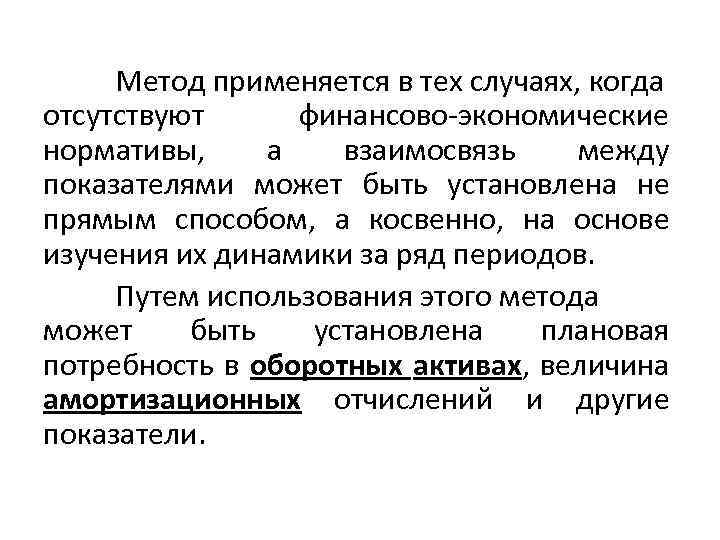 Метод применяется в тех случаях, когда отсутствуют финансово-экономические нормативы, а взаимосвязь между показателями может быть установлена не прямым способом, а косвенно, на основе изучения их динамики за ряд периодов.

Путем использования этого метода может быть установлена плановая потребность в оборотных активах, величина амортизационных отчислений и другие показатели.